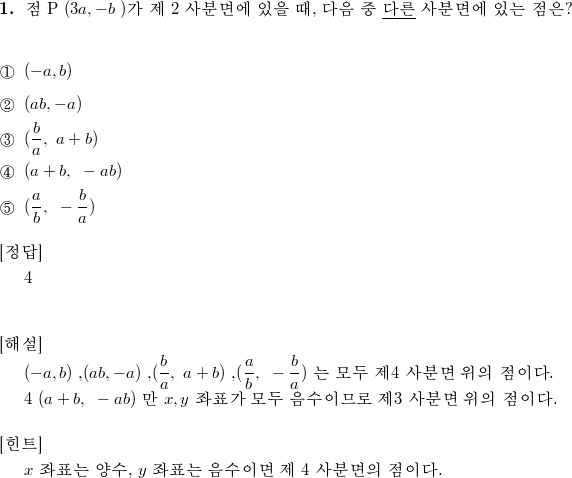 1. 점 P $(3a, -b)$가 제 2 사분면에 있을 때, 다음 중 다른 사분면에 있는 점은?

① $(-a, b)$
② $(ab, -a)$
③ $(\frac{b}{a},\ a+b)$
④ $(a+b,\ -ab)$
⑤ $(\frac{a}{b},\ -\frac{b}{a})$

[정답]
4

[해설]
$(-a, b)$ ,$(ab, -a)$ ,$(\frac{b}{a},\ a+b)$ ,$(\frac{a}{b},\ -\frac{b}{a})$ 는 모두 제4 사분면 위의 점이다.
4 $(a+b,\ -ab)$ 만 $x, y$ 좌표가 모두 음수이므로 제3 사분면 위의 점이다.

[힌트]
$x$ 좌표는 양수, $y$ 좌표는 음수이면 제 4 사분면의 점이다.